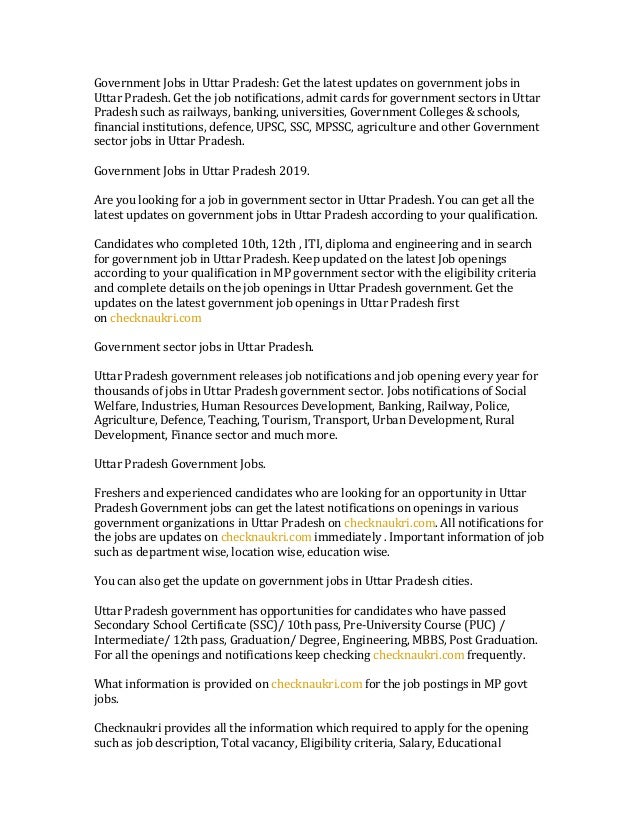 Government Jobs in Uttar Pradesh: Get the latest updates on government jobs in Uttar Pradesh. Get the job notifications, admit cards for government sectors in Uttar Pradesh such as railways, banking, universities, Government Colleges & schools, financial institutions, defence, UPSC, SSC, MPSSC, agriculture and other Government sector jobs in Uttar Pradesh.

Government Jobs in Uttar Pradesh 2019.

Are you looking for a job in government sector in Uttar Pradesh. You can get all the latest updates on government jobs in Uttar Pradesh according to your qualification.

Candidates who completed 10th, 12th , ITI, diploma and engineering and in search for government job in Uttar Pradesh. Keep updated on the latest Job openings according to your qualification in MP government sector with the eligibility criteria and complete details on the job openings in Uttar Pradesh government. Get the updates on the latest government job openings in Uttar Pradesh first on checknaukri.com

Government sector jobs in Uttar Pradesh.

Uttar Pradesh government releases job notifications and job opening every year for thousands of jobs in Uttar Pradesh government sector. Jobs notifications of Social Welfare, Industries, Human Resources Development, Banking, Railway, Police, Agriculture, Defence, Teaching, Tourism, Transport, Urban Development, Rural Development, Finance sector and much more.

Uttar Pradesh Government Jobs.

Freshers and experienced candidates who are looking for an opportunity in Uttar Pradesh Government jobs can get the latest notifications on openings in various government organizations in Uttar Pradesh on checknaukri.com. All notifications for the jobs are updates on checknaukri.com immediately . Important information of job such as department wise, location wise, education wise.

You can also get the update on government jobs in Uttar Pradesh cities.

Uttar Pradesh government has opportunities for candidates who have passed Secondary School Certificate (SSC)/ 10th pass, Pre-University Course (PUC) / Intermediate/ 12th pass, Graduation/ Degree, Engineering, MBBS, Post Graduation. For all the openings and notifications keep checking checknaukri.com frequently.

What information is provided on checknaukri.com for the job postings in MP govt jobs.

Checknaukri provides all the information which required to apply for the opening such as job description, Total vacancy, Eligibility criteria, Salary, Educational